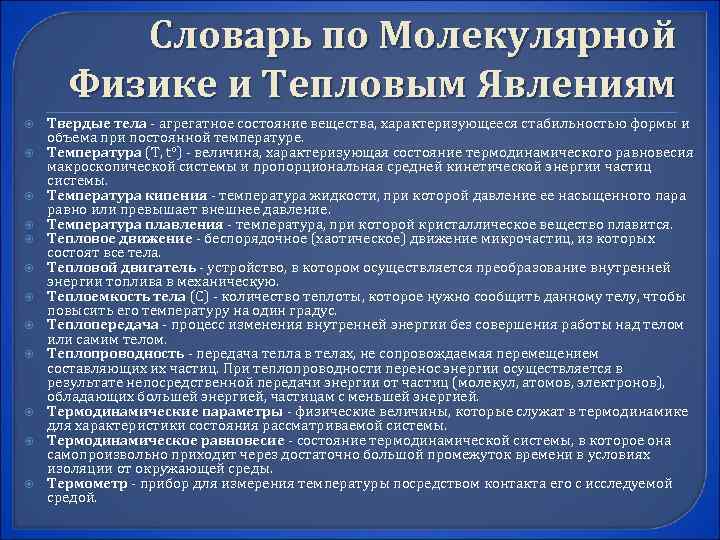 Словарь по Молекулярной Физике и Тепловым Явлениям

Твердые тела - агрегатное состояние вещества, характеризующееся стабильностью формы и объема при постоянной температуре.
Температура (T, t°) - величина, характеризующая состояние термодинамического равновесия макроскопической системы и пропорциональная средней кинетической энергии частиц системы.
Температура кипения - температура жидкости, при которой давление ее насыщенного пара равно или превышает внешнее давление.
Температура плавления - температура, при которой кристаллическое вещество плавится.
Тепловое движение - беспорядочное (хаотическое) движение микрочастиц, из которых состоят все тела.
Тепловой двигатель - устройство, в котором осуществляется преобразование внутренней энергии топлива в механическую.
Теплоемкость тела (С) - количество теплоты, которое нужно сообщить данному телу, чтобы повысить его температуру на один градус.
Теплопередача - процесс изменения внутренней энергии без совершения работы над телом или самим телом.
Теплопроводность - передача тепла в телах, не сопровождаемая перемещением составляющих их частиц. При теплопроводности перенос энергии осуществляется в результате непосредственной передачи энергии от частиц (молекул, атомов, электронов), обладающих большей энергией, частицам с меньшей энергией.
Термодинамические параметры - физические величины, которые служат в термодинамике для характеристики состояния рассматриваемой системы.
Термодинамическое равновесие - состояние термодинамической системы, в которое она самопроизвольно приходит через достаточно большой промежуток времени в условиях изоляции от окружающей среды.
Термометр - прибор для измерения температуры посредством контакта его с исследуемой средой.